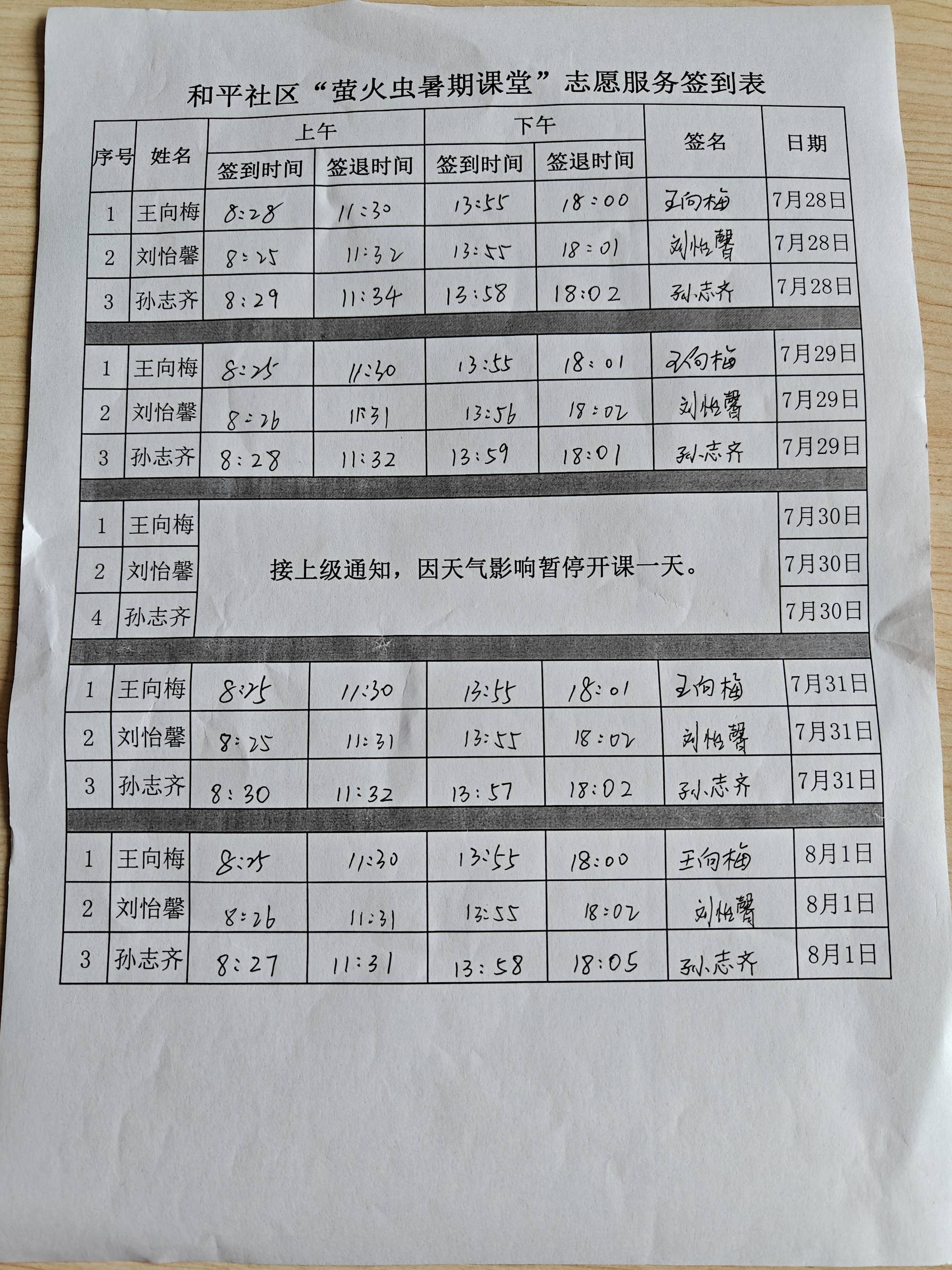 和平社区“萤火虫暑期课堂”志愿服务签到表

| 序号 | 姓名 | 上午 签到时间 | 上午 签退时间 | 下午 签到时间 | 下午 签退时间 | 签名 | 日期 |
|---|---|---|---|---|---|---|---|
| 1 | 王向梅 | 8:28 | 11:30 | 13:55 | 18:00 | 王向梅 | 7月28日 |
| 2 | 刘怡馨 | 8:25 | 11:32 | 13:55 | 18:01 | 刘怡馨 | 7月28日 |
| 3 | 孙志齐 | 8:29 | 11:34 | 13:58 | 18:02 | 孙志齐 | 7月28日 |
| 1 | 王向梅 | 8:25 | 11:30 | 13:55 | 18:01 | 王向梅 | 7月29日 |
| 2 | 刘怡馨 | 8:26 | 11:31 | 13:56 | 18:02 | 刘怡馨 | 7月29日 |
| 3 | 孙志齐 | 8:28 | 11:32 | 13:59 | 18:01 | 孙志齐 | 7月29日 |
| 1 | 王向梅 | 接上级通知，因天气影响暂停开课一天。 | | | | | 7月30日 |
| 2 | 刘怡馨 | | | | | | 7月30日 |
| 4 | 孙志齐 | | | | | | 7月30日 |
| 1 | 王向梅 | 8:25 | 11:30 | 13:55 | 18:01 | 王向梅 | 7月31日 |
| 2 | 刘怡馨 | 8:25 | 11:31 | 13:55 | 18:02 | 刘怡馨 | 7月31日 |
| 3 | 孙志齐 | 8:30 | 11:32 | 13:57 | 18:02 | 孙志齐 | 7月31日 |
| 1 | 王向梅 | 8:25 | 11:30 | 13:55 | 18:00 | 王向梅 | 8月1日 |
| 2 | 刘怡馨 | 8:26 | 11:31 | 13:55 | 18:02 | 刘怡馨 | 8月1日 |
| 3 | 孙志齐 | 8:27 | 11:31 | 13:58 | 18:05 | 孙志齐 | 8月1日 |